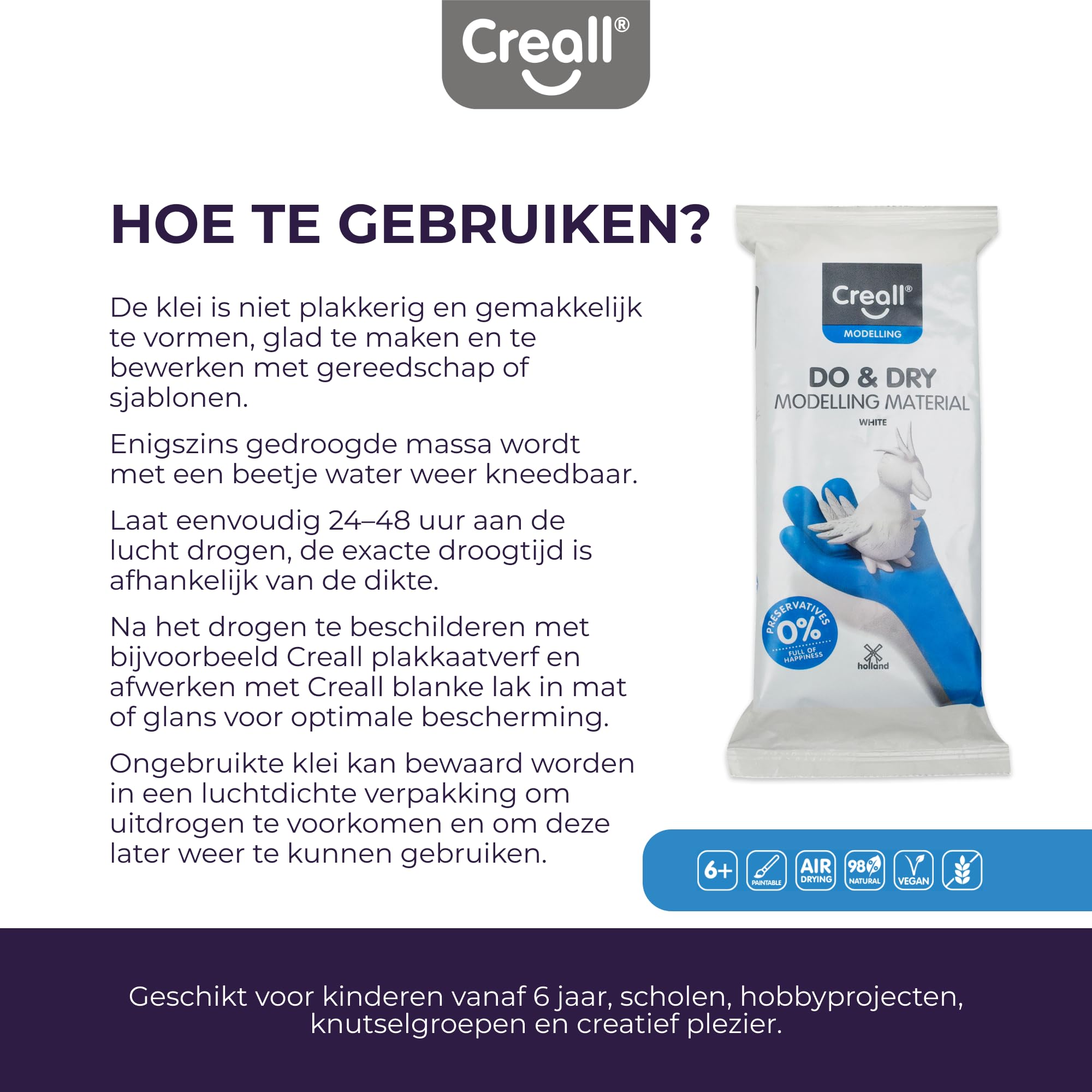 Creall®

HOE TE GEBRUIKEN?

De klei is niet plakkerig en gemakkelijk te vormen, glad te maken en te bewerken met gereedschap of sjablonen.

Enigszins gedroogde massa wordt met een beetje water weer kneedbaar.

Laat eenvoudig 24–48 uur aan de lucht drogen, de exacte droogtijd is afhankelijk van de dikte.

Na het drogen te beschilderen met bijvoorbeeld Creall plakkaatverf en afwerken met Creall blanke lak in mat of glans voor optimale bescherming.

Ongebruikte klei kan bewaard worden in een luchtdichte verpakking om uitdrogen te voorkomen en om deze later weer te kunnen gebruiken.

Creall®
MODELLING
DO & DRY
MODELLING MATERIAL
WHITE
PRESERVATIVES 0% FULL OF HAPPINESS
holland

6+
PAINTABLE
AIR DRYING
98% NATURAL
VEGAN

Geschikt voor kinderen vanaf 6 jaar, scholen, hobbyprojecten, knutselgroepen en creatief plezier.